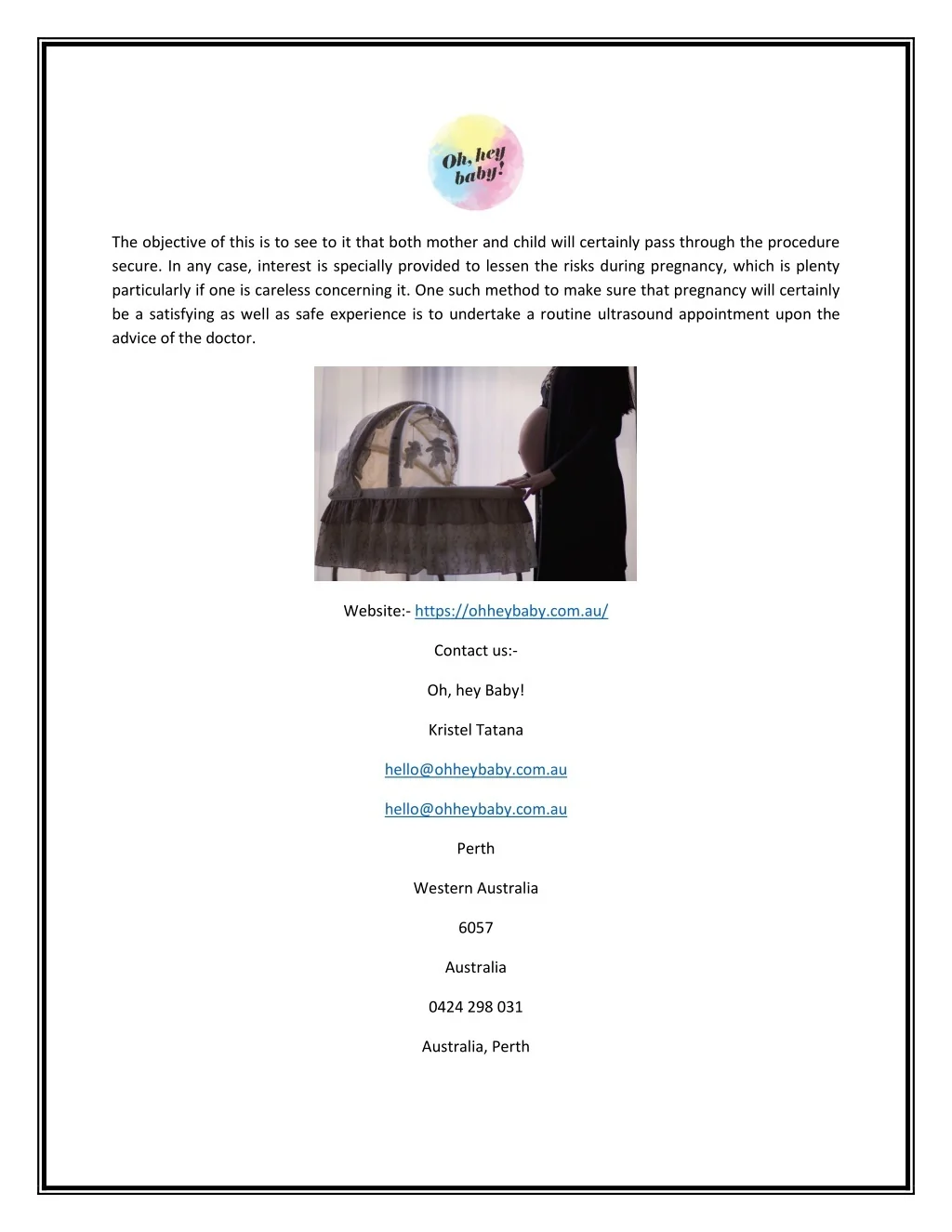 Oh, hey baby!

The objective of this is to see to it that both mother and child will certainly pass through the procedure secure. In any case, interest is specially provided to lessen the risks during pregnancy, which is plenty particularly if one is careless concerning it. One such method to make sure that pregnancy will certainly be a satisfying as well as safe experience is to undertake a routine ultrasound appointment upon the advice of the doctor.

Website:- https://ohheybaby.com.au/

Contact us:-

Oh, hey Baby!

Kristel Tatana

hello@ohheybaby.com.au

hello@ohheybaby.com.au

Perth

Western Australia

6057

Australia

0424 298 031

Australia, Perth